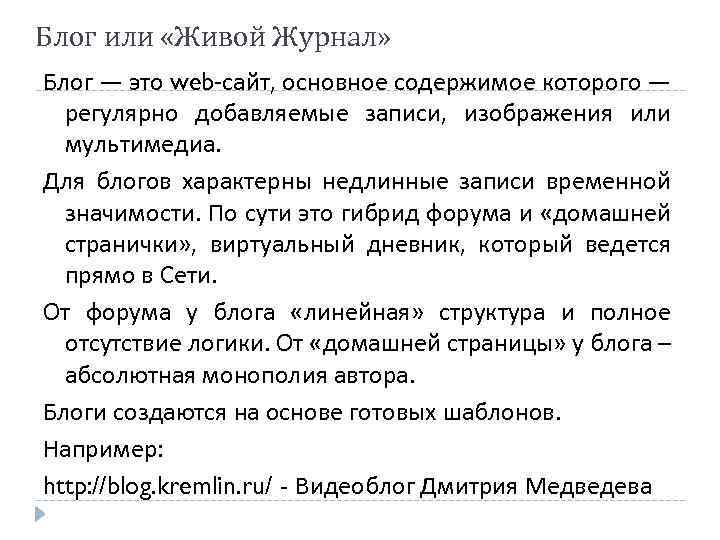 Блог или «Живой Журнал»

Блог — это web-сайт, основное содержимое которого — регулярно добавляемые записи, изображения или мультимедиа.

Для блогов характерны недлинные записи временной значимости. По сути это гибрид форума и «домашней странички», виртуальный дневник, который ведется прямо в Сети.

От форума у блога «линейная» структура и полное отсутствие логики. От «домашней страницы» у блога – абсолютная монополия автора.

Блоги создаются на основе готовых шаблонов.

Например:

http://blog.kremlin.ru/ - Видеоблог Дмитрия Медведева